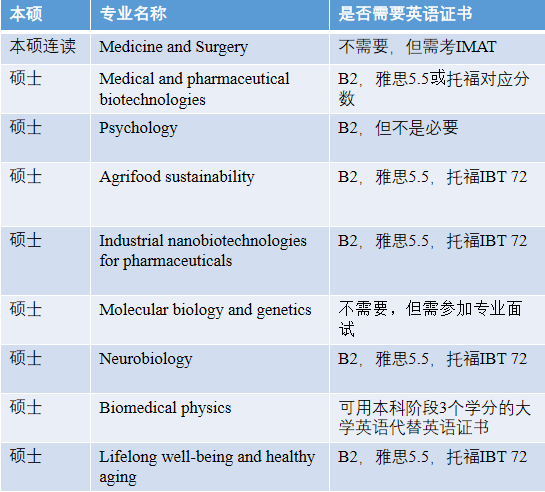 | 本硕 | 专业名称 | 是否需要英语证书 |
|---|---|---|
| 本硕连读 | Medicine and Surgery | 不需要，但需考IMAT |
| 硕士 | Medical and pharmaceutical biotechnologies | B2，雅思5.5或托福对应分数 |
| 硕士 | Psychology | B2，但不是必要 |
| 硕士 | Agrifood sustainability | B2，雅思5.5，托福IBT 72 |
| 硕士 | Industrial nanobiotechnologies for pharmaceuticals | B2，雅思5.5，托福IBT 72 |
| 硕士 | Molecular biology and genetics | 不需要，但需参加专业面试 |
| 硕士 | Neurobiology | B2，雅思5.5，托福IBT 72 |
| 硕士 | Biomedical physics | 可用本科阶段3个学分的大学英语代替英语证书 |
| 硕士 | Lifelong well-being and healthy aging | B2，雅思5.5，托福IBT 72 |